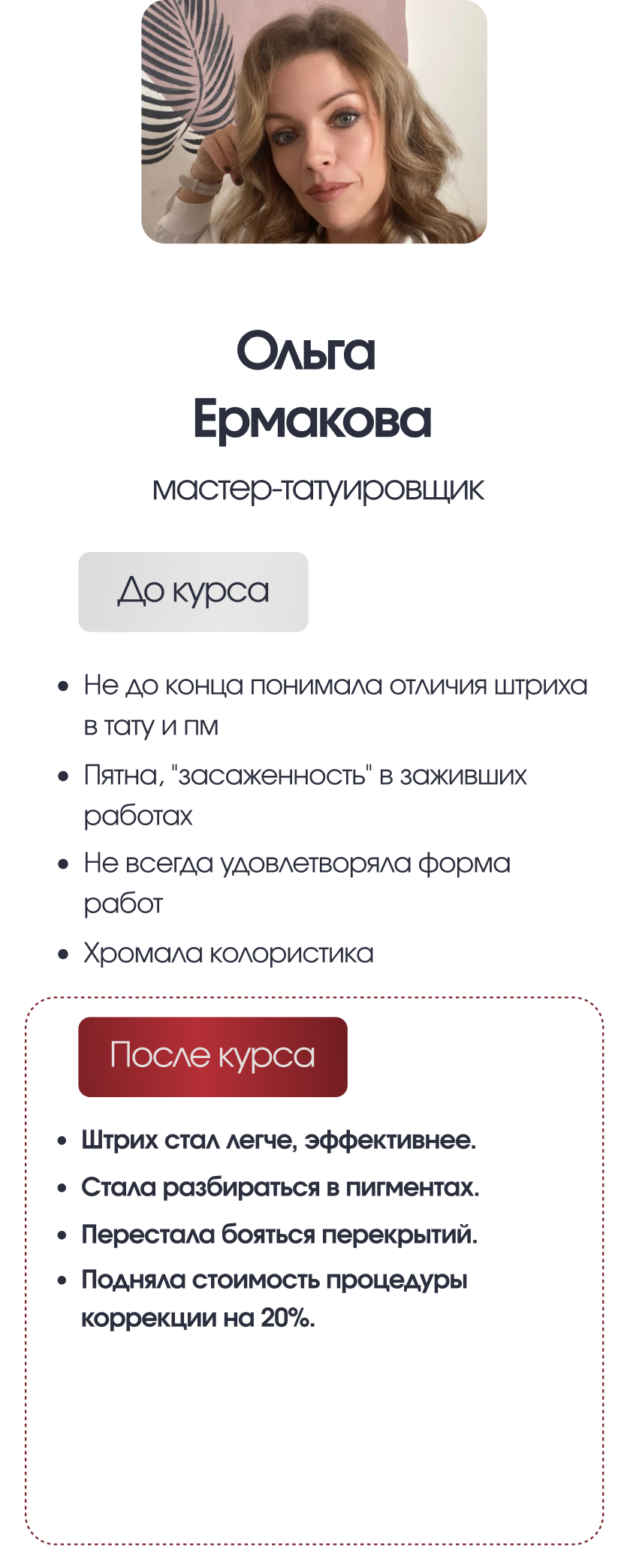 Ольга
Ермакова

мастер-татуировщик

До курса

• Не до конца понимала отличия штриха в тату и пм
• Пятна, "засаженность" в заживших работах
• Не всегда удовлетворяла форма работ
• Хромала колористика

После курса

• Штрих стал легче, эффективнее.
• Стала разбираться в пигментах.
• Перестала бояться перекрытий.
• Подняла стоимость процедуры коррекции на 20%.